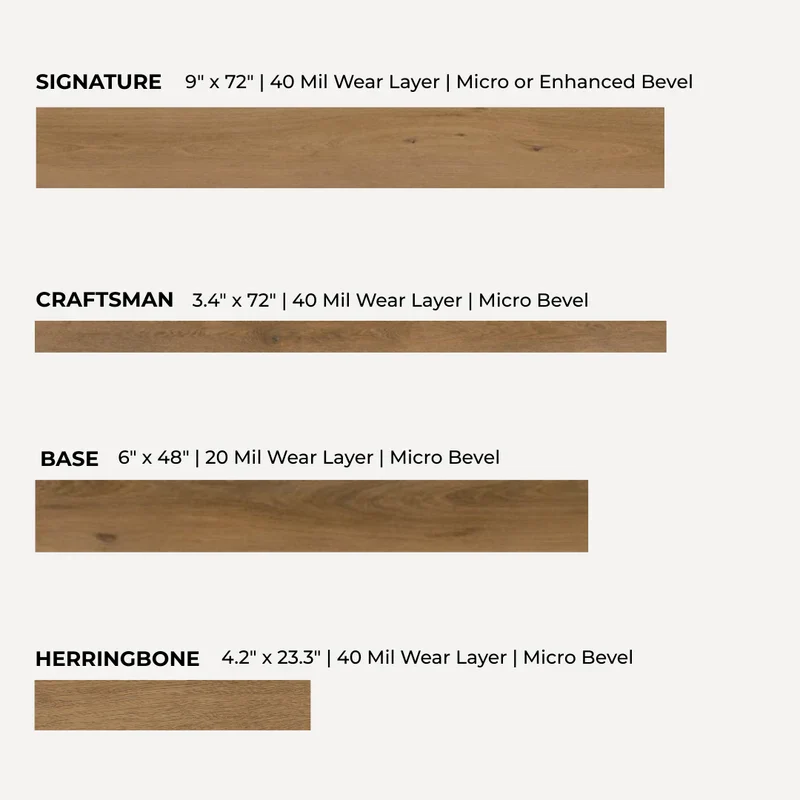 SIGNATURE 9" x 72" | 40 Mil Wear Layer | Micro or Enhanced Bevel

CRAFTSMAN 3.4" x 72" | 40 Mil Wear Layer | Micro Bevel

BASE 6" x 48" | 20 Mil Wear Layer | Micro Bevel

HERRINGBONE 4.2" x 23.3" | 40 Mil Wear Layer | Micro Bevel